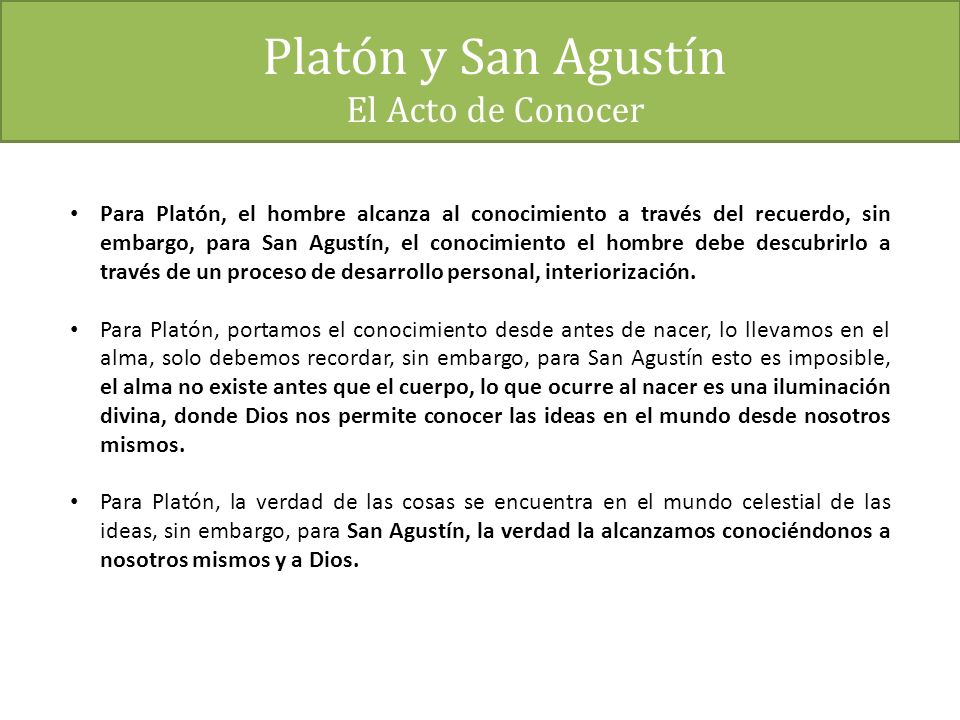 Platón y San Agustín
El Acto de Conocer

• Para Platón, el hombre alcanza al conocimiento a través del recuerdo, sin embargo, para San Agustín, el conocimiento el hombre debe descubrirlo a través de un proceso de desarrollo personal, interiorización.

• Para Platón, portamos el conocimiento desde antes de nacer, lo llevamos en el alma, solo debemos recordar, sin embargo, para San Agustín esto es imposible, el alma no existe antes que el cuerpo, lo que ocurre al nacer es una iluminación divina, donde Dios nos permite conocer las ideas en el mundo desde nosotros mismos.

• Para Platón, la verdad de las cosas se encuentra en el mundo celestial de las ideas, sin embargo, para San Agustín, la verdad la alcanzamos conociéndonos a nosotros mismos y a Dios.